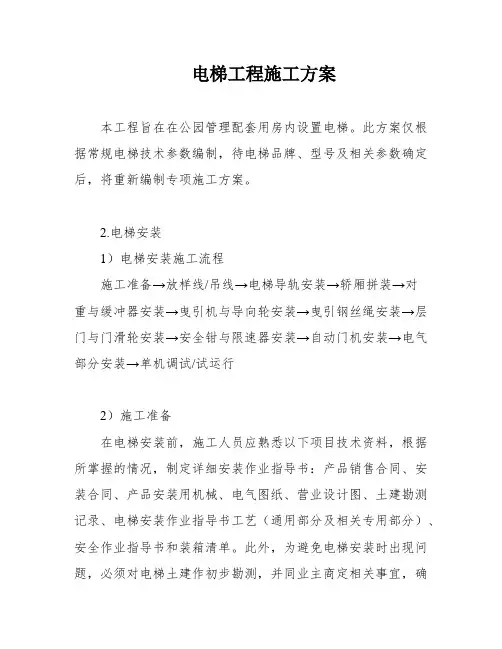 电梯工程施工方案

本工程旨在在公园管理配套用房内设置电梯。此方案仅根据常规电梯技术参数编制，待电梯品牌、型号及相关参数确定后，将重新编制专项施工方案。

2.电梯安装

1）电梯安装施工流程

施工准备→放样线/吊线→电梯导轨安装→轿厢拼装→对重与缓冲器安装→曳引机与导向轮安装→曳引钢丝绳安装→层门与门滑轮安装→安全钳与限速器安装→自动门机安装→电气部分安装→单机调试/试运行

2）施工准备

在电梯安装前，施工人员应熟悉以下项目技术资料，根据所掌握的情况，制定详细安装作业指导书：产品销售合同、安装合同、产品安装用机械、电气图纸、营业设计图、土建勘测记录、电梯安装作业指导书工艺（通用部分及相关专用部分）、安全作业指导书和装箱清单。此外，为避免电梯安装时出现问题，必须对电梯土建作初步勘测，并同业主商定相关事宜，确